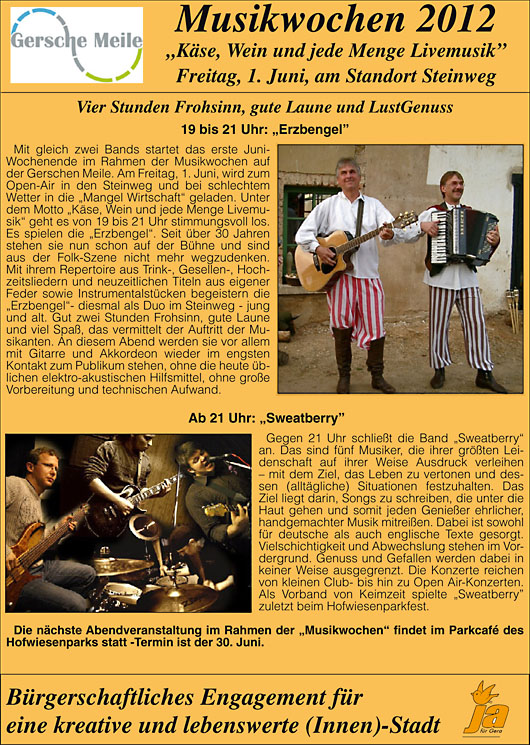 Gersche Meile

Musikwochen 2012

„Käse, Wein und jede Menge Livemusik"

Freitag, 1. Juni, am Standort Steinweg

Vier Stunden Frohsinn, gute Laune und LustGenuss

19 bis 21 Uhr: „Erzbengel"

Mit gleich zwei Bands startet das erste Juni-Wochenende im Rahmen der Musikwochen auf der Gerschen Meile. Am Freitag, 1. Juni, wird zum Open-Air in den Steinweg und bei schlechtem Wetter in die „Mangel Wirtschaft" geladen. Unter dem Motto „Käse, Wein und jede Menge Livemusik" geht es von 19 bis 21 Uhr stimmungsvoll los. Es spielen die „Erzbengel". Seit über 30 Jahren stehen sie nun schon auf der Bühne und sind aus der Folk-Szene nicht mehr wegzudenken. Mit ihrem Repertoire aus Trink-, Gesellen-, Hochzeitsliedern und neuzeitlichen Titeln aus eigener Feder sowie Instrumentalstücken begeistern die „Erzbengel"- diesmal als Duo im Steinweg - jung und alt. Gut zwei Stunden Frohsinn, gute Laune und viel Spaß, das vermittelt der Auftritt der Musikanten. An diesem Abend werden sie vor allem mit Gitarre und Akkordeon wieder im engsten Kontakt zum Publikum stehen, ohne die heute üblichen elektro-akustischen Hilfsmittel, ohne große Vorbereitung und technischen Aufwand.

Ab 21 Uhr: „Sweatberry"

Gegen 21 Uhr schließt die Band „Sweatberry" an. Das sind fünf Musiker, die ihrer größten Leidenschaft auf ihrer Weise Ausdruck verleihen – mit dem Ziel, das Leben zu vertonen und dessen (alltägliche) Situationen festzuhalten. Das Ziel liegt darin, Songs zu schreiben, die unter die Haut gehen und somit jeden Genießer ehrlicher, handgemachter Musik mitreißen. Dabei ist sowohl für deutsche als auch englische Texte gesorgt. Vielschichtigkeit und Abwechslung stehen im Vordergrund. Genuss und Gefallen werden dabei in keiner Weise ausgegrenzt. Die Konzerte reichen von kleinen Club- bis hin zu Open Air-Konzerten. Als Vorband von Keimzeit spielte „Sweatberry" zuletzt beim Hofwiesenparkfest.

Die nächste Abendveranstaltung im Rahmen der „Musikwochen" findet im Parkcafé des Hofwiesenparks statt -Termin ist der 30. Juni.

Bürgerschaftliches Engagement für eine kreative und lebenswerte (Innen)-Stadt

ja für Gera